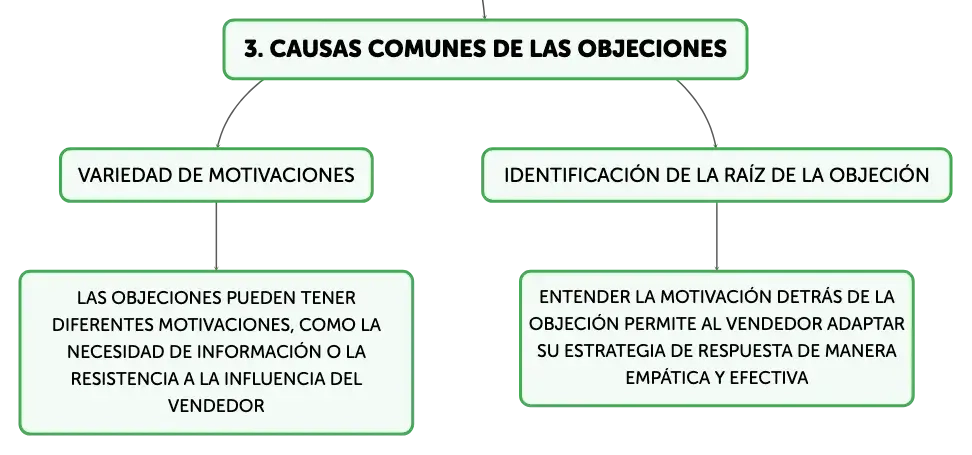 3. CAUSAS COMUNES DE LAS OBJECIONES

VARIEDAD DE MOTIVACIONES

LAS OBJECIONES PUEDEN TENER DIFERENTES MOTIVACIONES, COMO LA NECESIDAD DE INFORMACIÓN O LA RESISTENCIA A LA INFLUENCIA DEL VENDEDOR

IDENTIFICACIÓN DE LA RAÍZ DE LA OBJECIÓN

ENTENDER LA MOTIVACIÓN DETRÁS DE LA OBJECIÓN PERMITE AL VENDEDOR ADAPTAR SU ESTRATEGIA DE RESPUESTA DE MANERA EMPÁTICA Y EFECTIVA